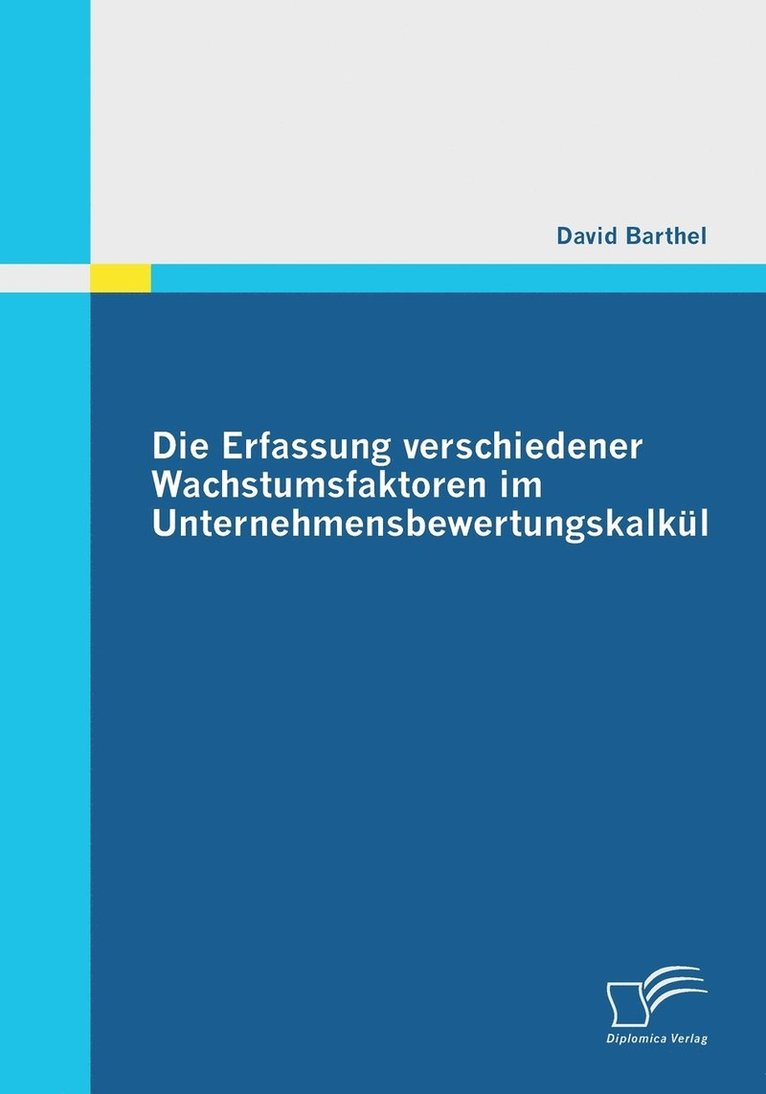 David Barthel

Die Erfassung verschiedener Wachstumsfaktoren im Unternehmensbewertungskalkül

Diplomica Verlag